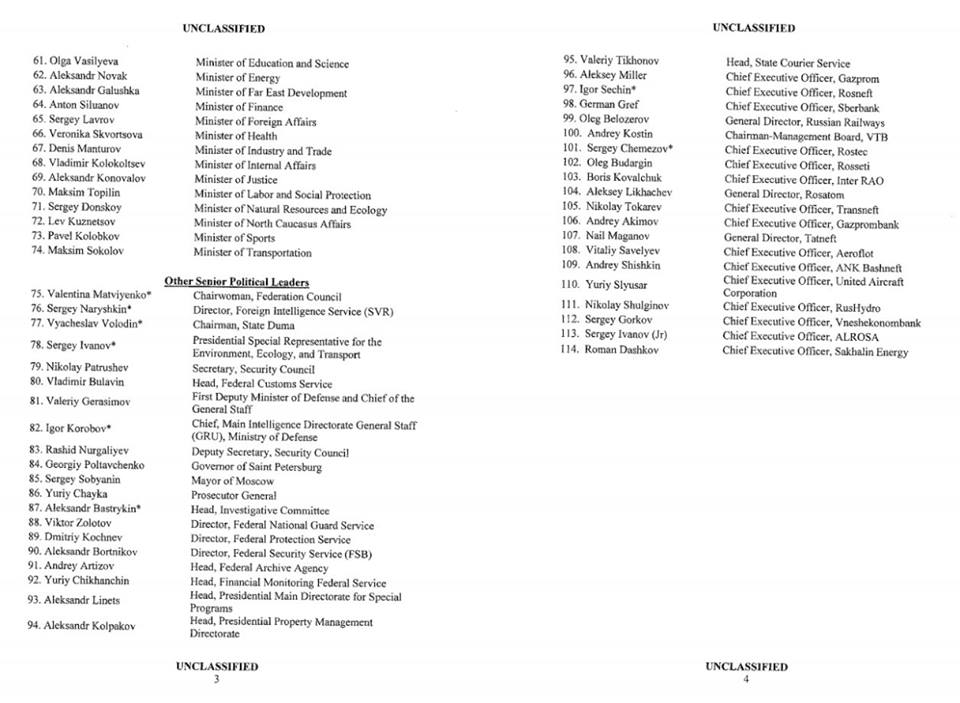 UNCLASSIFIED

| | |
|---|---|
| 61. Olga Vasilyeva | Minister of Education and Science |
| 62. Aleksandr Novak | Minister of Energy |
| 63. Aleksandr Galushka | Minister of Far East Development |
| 64. Anton Siluanov | Minister of Finance |
| 65. Sergey Lavrov | Minister of Foreign Affairs |
| 66. Veronika Skvortsova | Minister of Health |
| 67. Denis Manturov | Minister of Industry and Trade |
| 68. Vladimir Kolokoltsev | Minister of Internal Affairs |
| 69. Aleksandr Konovalov | Minister of Justice |
| 70. Maksim Topilin | Minister of Labor and Social Protection |
| 71. Sergey Donskoy | Minister of Natural Resources and Ecology |
| 72. Lev Kuznetsov | Minister of North Caucasus Affairs |
| 73. Pavel Kolobkov | Minister of Sports |
| 74. Maksim Sokolov | Minister of Transportation |

Other Senior Political Leaders

| | |
|---|---|
| 75. Valentina Matviyenko* | Chairwoman, Federation Council |
| 76. Sergey Naryshkin* | Director, Foreign Intelligence Service (SVR) |
| 77. Vyacheslav Volodin* | Chairman, State Duma |
| 78. Sergey Ivanov* | Presidential Special Representative for the Environment, Ecology, and Transport |
| 79. Nikolay Patrushev | Secretary, Security Council |
| 80. Vladimir Bulavin | Head, Federal Customs Service |
| 81. Valeriy Gerasimov | First Deputy Minister of Defense and Chief of the General Staff |
| 82. Igor Korobov* | Chief, Main Intelligence Directorate General Staff (GRU), Ministry of Defense |
| 83. Rashid Nurgaliyev | Deputy Secretary, Security Council |
| 84. Georgiy Poltavchenko | Governor of Saint Petersburg |
| 85. Sergey Sobyanin | Mayor of Moscow |
| 86. Yuriy Chayka | Prosecutor General |
| 87. Aleksandr Bastrykin* | Head, Investigative Committee |
| 88. Viktor Zolotov | Director, Federal National Guard Service |
| 89. Dmitriy Kochnev | Director, Federal Protection Service |
| 90. Aleksandr Bortnikov | Director, Federal Security Service (FSB) |
| 91. Andrey Artizov | Head, Federal Archive Agency |
| 92. Yuriy Chikhanchin | Head, Financial Monitoring Federal Service |
| 93. Aleksandr Linets | Head, Presidential Main Directorate for Special Programs |
| 94. Aleksandr Kolpakov | Head, Presidential Property Management Directorate |

UNCLASSIFIED
3

UNCLASSIFIED

| | |
|---|---|
| 95. Valeriy Tikhonov | Head, State Courier Service |
| 96. Aleksey Miller | Chief Executive Officer, Gazprom |
| 97. Igor Sechin* | Chief Executive Officer, Rosneft |
| 98. German Gref | Chief Executive Officer, Sberbank |
| 99. Oleg Belozerov | General Director, Russian Railways |
| 100. Andrey Kostin | Chairman-Management Board, VTB |
| 101. Sergey Chemezov* | Chief Executive Officer, Rostec |
| 102. Oleg Budargin | Chief Executive Officer, Rosseti |
| 103. Boris Kovalchuk | Chief Executive Officer, Inter RAO |
| 104. Aleksey Likhachev | General Director, Rosatom |
| 105. Nikolay Tokarev | Chief Executive Officer, Transneft |
| 106. Andrey Akimov | Chief Executive Officer, Gazprombank |
| 107. Nail Maganov | General Director, Tatneft |
| 108. Vitaliy Savelyev | Chief Executive Officer, Aeroflot |
| 109. Andrey Shishkin | Chief Executive Officer, ANK Bashneft |
| 110. Yuriy Slyusar | Chief Executive Officer, United Aircraft Corporation |
| 111. Nikolay Shulginov | Chief Executive Officer, RusHydro |
| 112. Sergey Gorkov | Chief Executive Officer, Vneshekonombank |
| 113. Sergey Ivanov (Jr) | Chief Executive Officer, ALROSA |
| 114. Roman Dashkov | Chief Executive Officer, Sakhalin Energy |

UNCLASSIFIED
4